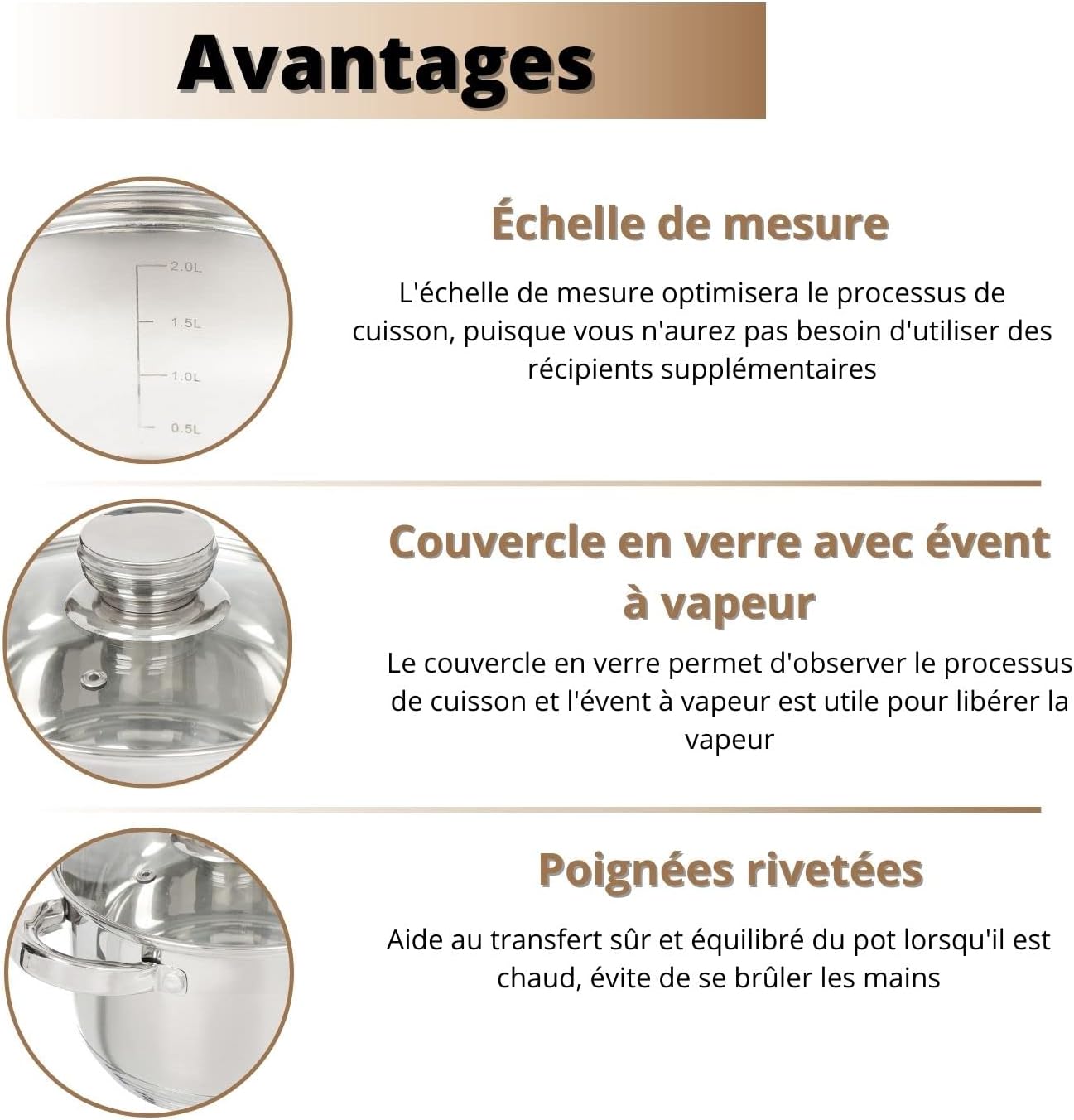 Avantages

2.0L
1.5L
1.0L
0.5L

Échelle de mesure

L'échelle de mesure optimisera le processus de cuisson, puisque vous n'aurez pas besoin d'utiliser des récipients supplémentaires

Couvercle en verre avec évent à vapeur

Le couvercle en verre permet d'observer le processus de cuisson et l'évent à vapeur est utile pour libérer la vapeur

Poignées rivetées

Aide au transfert sûr et équilibré du pot lorsqu'il est chaud, évite de se brûler les mains